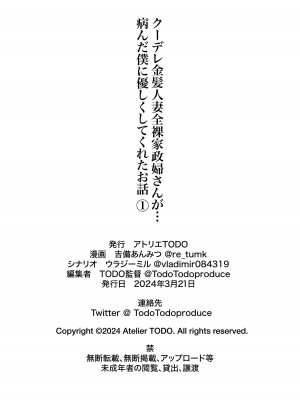 クーデレ金髪人妻全裸家政婦さんが…
病んだ僕に優しくしてくれたお話①

発行　アトリエTODO
漫画　吉備あんみつ @re_tumk
シナリオ　ウラジーミル @vladimir084319
編集者　TODO監督 @TodoTodoproduce
発行日　2024年3月21日

連絡先
Twitter @ TodoTodoproduce

Copyright ©2024 Atelier TODO. All rights reserved.

禁
無断転載、無断掲載、アップロード等
未成年者の閲覧、貸出、譲渡